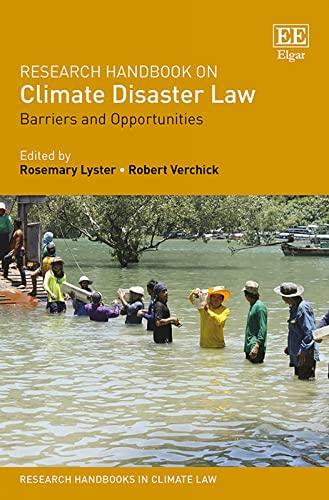 EE
Elgar

RESEARCH HANDBOOK ON
Climate Disaster Law
Barriers and Opportunities

Edited by
Rosemary Lyster • Robert Verchick

RESEARCH HANDBOOKS IN CLIMATE LAW